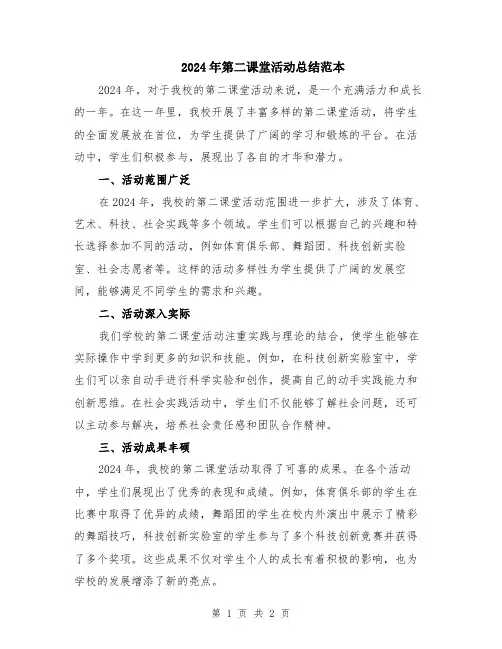 2024年第二课堂活动总结范本

2024年，对于我校的第二课堂活动来说，是一个充满活力和成长的一年。在这一年里，我校开展了丰富多样的第二课堂活动，将学生的全面发展放在首位，为学生提供了广阔的学习和锻炼的平台。在活动中，学生们积极参与，展现出了各自的才华和潜力。

一、活动范围广泛

在2024年，我校的第二课堂活动范围进一步扩大，涉及了体育、艺术、科技、社会实践等多个领域。学生们可以根据自己的兴趣和特长选择参加不同的活动，例如体育俱乐部、舞蹈团、科技创新实验室、社会志愿者等。这样的活动多样性为学生提供了广阔的发展空间，能够满足不同学生的需求和兴趣。

二、活动深入实际

我们学校的第二课堂活动注重实践与理论的结合，使学生能够在实际操作中学到更多的知识和技能。例如，在科技创新实验室中，学生们可以亲自动手进行科学实验和创作，提高自己的动手实践能力和创新思维。在社会实践活动中，学生们不仅能够了解社会问题，还可以主动参与解决，培养社会责任感和团队合作精神。

三、活动成果丰硕

2024年，我校的第二课堂活动取得了可喜的成果。在各个活动中，学生们展现出了优秀的表现和成绩。例如，体育俱乐部的学生在比赛中取得了优异的成绩，舞蹈团的学生在校内外演出中展示了精彩的舞蹈技巧，科技创新实验室的学生参与了多个科技创新竞赛并获得了多个奖项。这些成果不仅对学生个人的成长有着积极的影响，也为学校的发展增添了新的亮点。

第 1 页 共 2 页